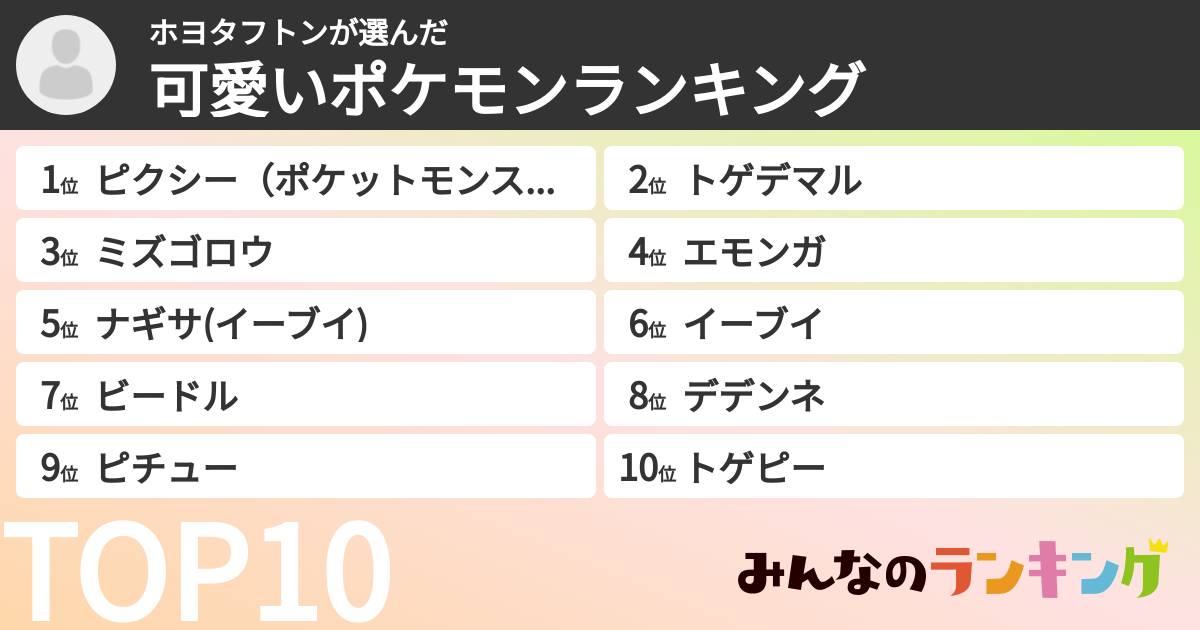 ホヨタフトンが選んだ
可愛いポケモンランキング

1位 ピクシー（ポケットモンス...
2位 トゲデマル
3位 ミズゴロウ
4位 エモンガ
5位 ナギサ(イーブイ)
6位 イーブイ
7位 ビードル
8位 デデンネ
9位 ピチュー
10位 トゲピー

TOP10

みんなのランキング